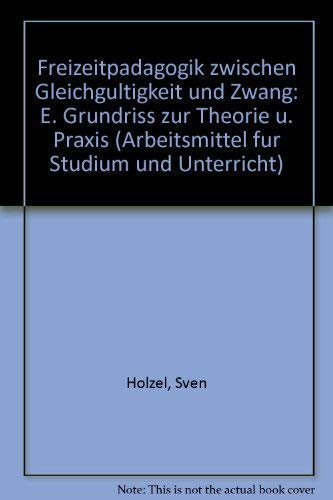 Freizeitpadagogik zwischen Gleichgultigkeit und Zwang: E. Grundriss zur Theorie u. Praxis (Arbeitsmittel fur Studium und Unterricht)

Holzel, Sven

Note: This is not the actual book cover